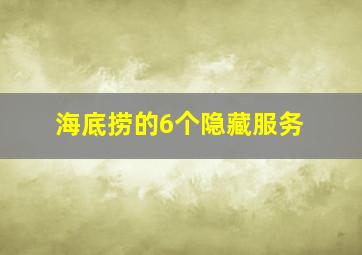 海底捞的6个隐藏服务